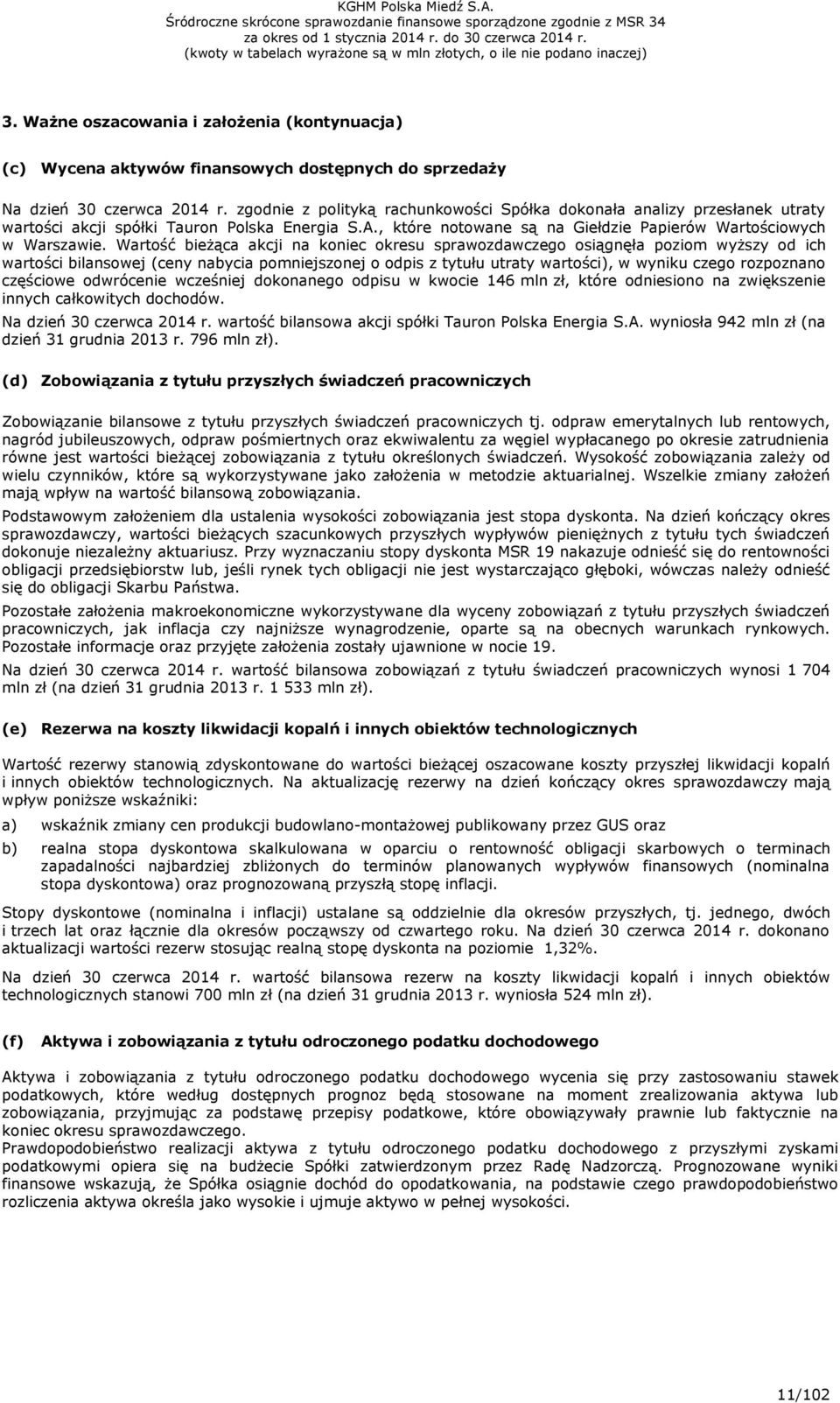 KGHM Polska Miedź S.A.
Śródroczne skrócone sprawozdanie finansowe sporządzone zgodnie z MSR 34
za okres od 1 stycznia 2014 r. do 30 czerwca 2014 r.
(kwoty w tabelach wyrażone są w mln złotych, o ile nie podano inaczej)

3. Ważne oszacowania i założenia (kontynuacja)

(c) Wycena aktywów finansowych dostępnych do sprzedaży

Na dzień 30 czerwca 2014 r. zgodnie z polityką rachunkowości Spółka dokonała analizy przesłanek utraty wartości akcji spółki Tauron Polska Energia S.A., które notowane są na Giełdzie Papierów Wartościowych w Warszawie. Wartość bieżąca akcji na koniec okresu sprawozdawczego osiągnęła poziom wyższy od ich wartości bilansowej (ceny nabycia pomniejszonej o odpis z tytułu utraty wartości), w wyniku czego rozpoznano częściowe odwrócenie wcześniej dokonanego odpisu w kwocie 146 mln zł, które odniesiono na zwiększenie innych całkowitych dochodów.

Na dzień 30 czerwca 2014 r. wartość bilansowa akcji spółki Tauron Polska Energia S.A. wyniosła 942 mln zł (na dzień 31 grudnia 2013 r. 796 mln zł).

(d) Zobowiązania z tytułu przyszłych świadczeń pracowniczych

Zobowiązanie bilansowe z tytułu przyszłych świadczeń pracowniczych tj. odpraw emerytalnych lub rentowych, nagród jubileuszowych, odpraw pośmiertnych oraz ekwiwalentu za węgiel wypłacanego po okresie zatrudnienia równe jest wartości bieżącej zobowiązania z tytułu określonych świadczeń. Wysokość zobowiązania zależy od wielu czynników, które są wykorzystywane jako założenia w metodzie aktuarialnej. Wszelkie zmiany założeń mają wpływ na wartość bilansową zobowiązania.

Podstawowym założeniem dla ustalenia wysokości zobowiązania jest stopa dyskonta. Na dzień kończący okres sprawozdawczy, wartości bieżących szacunkowych przyszłych wypływów pieniężnych z tytułu tych świadczeń dokonuje niezależny aktuariusz. Przy wyznaczaniu stopy dyskonta MSR 19 nakazuje odnieść się do rentowności obligacji przedsiębiorstw lub, jeśli rynek tych obligacji nie jest wystarczająco głęboki, wówczas należy odnieść się do obligacji Skarbu Państwa.

Pozostałe założenia makroekonomiczne wykorzystywane dla wyceny zobowiązań z tytułu przyszłych świadczeń pracowniczych, jak inflacja czy najniższe wynagrodzenie, oparte są na obecnych warunkach rynkowych. Pozostałe informacje oraz przyjęte założenia zostały ujawnione w nocie 19.

Na dzień 30 czerwca 2014 r. wartość bilansowa zobowiązań z tytułu świadczeń pracowniczych wynosi 1 704 mln zł (na dzień 31 grudnia 2013 r. 1 533 mln zł).

(e) Rezerwa na koszty likwidacji kopalń i innych obiektów technologicznych

Wartość rezerwy stanowią zdyskontowane do wartości bieżącej oszacowane koszty przyszłej likwidacji kopalń i innych obiektów technologicznych. Na aktualizację rezerwy na dzień kończący okres sprawozdawczy mają wpływ poniższe wskaźniki:

a) wskaźnik zmiany cen produkcji budowlano-montażowej publikowany przez GUS oraz

b) realna stopa dyskontowa skalkulowana w oparciu o rentowność obligacji skarbowych o terminach zapadalności najbardziej zbliżonych do terminów planowanych wypływów finansowych (nominalna stopa dyskontowa) oraz prognozowaną przyszłą stopę inflacji.

Stopy dyskontowe (nominalna i inflacji) ustalane są oddzielnie dla okresów przyszłych, tj. jednego, dwóch i trzech lat oraz łącznie dla okresów począwszy od czwartego roku. Na dzień 30 czerwca 2014 r. dokonano aktualizacji wartości rezerw stosując realną stopę dyskonta na poziomie 1,32%.

Na dzień 30 czerwca 2014 r. wartość bilansowa rezerw na koszty likwidacji kopalń i innych obiektów technologicznych stanowi 700 mln zł (na dzień 31 grudnia 2013 r. wyniosła 524 mln zł).

(f) Aktywa i zobowiązania z tytułu odroczonego podatku dochodowego

Aktywa i zobowiązania z tytułu odroczonego podatku dochodowego wycenia się przy zastosowaniu stawek podatkowych, które według dostępnych prognoz będą stosowane na moment zrealizowania aktywa lub zobowiązania, przyjmując za podstawę przepisy podatkowe, które obowiązywały prawnie lub faktycznie na koniec okresu sprawozdawczego.
Prawdopodobieństwo realizacji aktywa z tytułu odroczonego podatku dochodowego z przyszłymi zyskami podatkowymi opiera się na budżecie Spółki zatwierdzonym przez Radę Nadzorczą. Prognozowane wyniki finansowe wskazują, że Spółka osiągnie dochód do opodatkowania, na podstawie czego prawdopodobieństwo realizacji aktywa określa jako wysokie i ujmuje aktywo w pełnej wysokości.

11/102